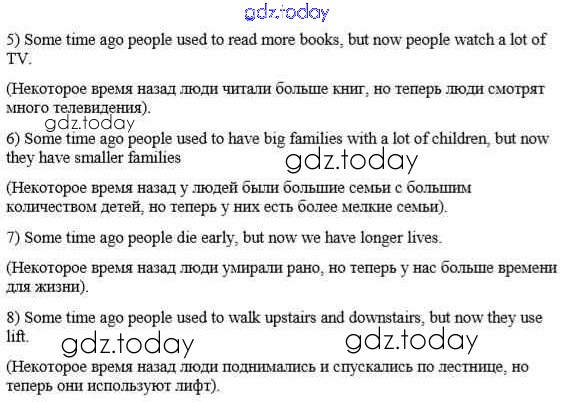 gdz.today

5) Some time ago people used to read more books, but now people watch a lot of TV.

(Некоторое время назад люди читали больше книг, но теперь люди смотрят много телевидения).

gdz.today

6) Some time ago people used to have big families with a lot of children, but now they have smaller families

gdz.today

(Некоторое время назад у людей были большие семьи с большим количеством детей, но теперь у них есть более мелкие семьи).

7) Some time ago people die early, but now we have longer lives.

(Некоторое время назад люди умирали рано, но теперь у нас больше времени для жизни).

8) Some time ago people used to walk upstairs and downstairs, but now they use lift.

gdz.today gdz.today

(Некоторое время назад люди поднимались и спускались по лестнице, но теперь они используют лифт).